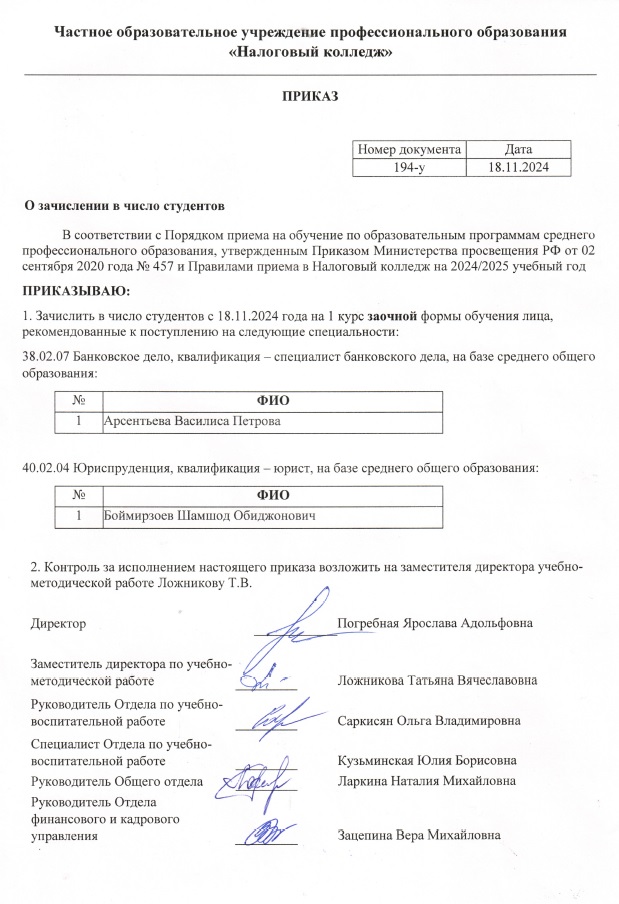 Частное образовательное учреждение профессионального образования «Налоговый колледж»

ПРИКАЗ

| Номер документа | Дата |
|---|---|
| 194-у | 18.11.2024 |

О зачислении в число студентов

В соответствии с Порядком приема на обучение по образовательным программам среднего профессионального образования, утвержденным Приказом Министерства просвещения РФ от 02 сентября 2020 года № 457 и Правилами приема в Налоговый колледж на 2024/2025 учебный год

ПРИКАЗЫВАЮ:

1. Зачислить в число студентов с 18.11.2024 года на 1 курс заочной формы обучения лица, рекомендованные к поступлению на следующие специальности:

38.02.07 Банковское дело, квалификация – специалист банковского дела, на базе среднего общего образования:

| № | ФИО |
|---|---|
| 1 | Арсентьева Василиса Петрова |

40.02.04 Юриспруденция, квалификация – юрист, на базе среднего общего образования:

| № | ФИО |
|---|---|
| 1 | Боймирзоев Шамшод Обиджонович |

2. Контроль за исполнением настоящего приказа возложить на заместителя директора учебно-методической работе Ложникову Т.В.

Директор Погребная Ярослава Адольфовна

Заместитель директора по учебно-методической работе Ложникова Татьяна Вячеславовна

Руководитель Отдела по учебно-воспитательной работе Саркисян Ольга Владимировна

Специалист Отдела по учебно-воспитательной работе Кузьминская Юлия Борисовна

Руководитель Общего отдела Ларкина Наталия Михайловна

Руководитель Отдела финансового и кадрового управления Зацепина Вера Михайловна